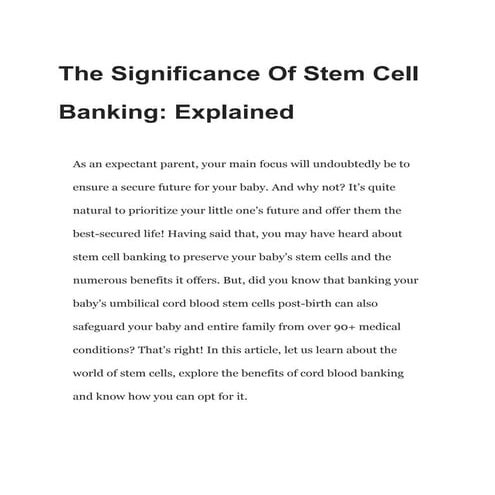 The Significance Of Stem Cell Banking: Explained

As an expectant parent, your main focus will undoubtedly be to ensure a secure future for your baby. And why not? It's quite natural to prioritize your little one's future and offer them the best-secured life! Having said that, you may have heard about stem cell banking to preserve your baby's stem cells and the numerous benefits it offers. But, did you know that banking your baby's umbilical cord blood stem cells post-birth can also safeguard your baby and entire family from over 90+ medical conditions? That's right! In this article, let us learn about the world of stem cells, explore the benefits of cord blood banking and know how you can opt for it.